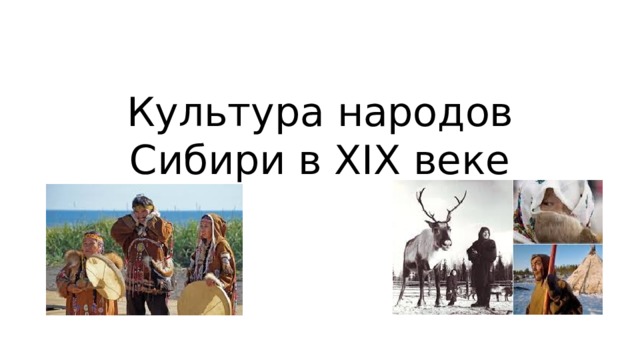 Культура народов Сибири в XIX веке